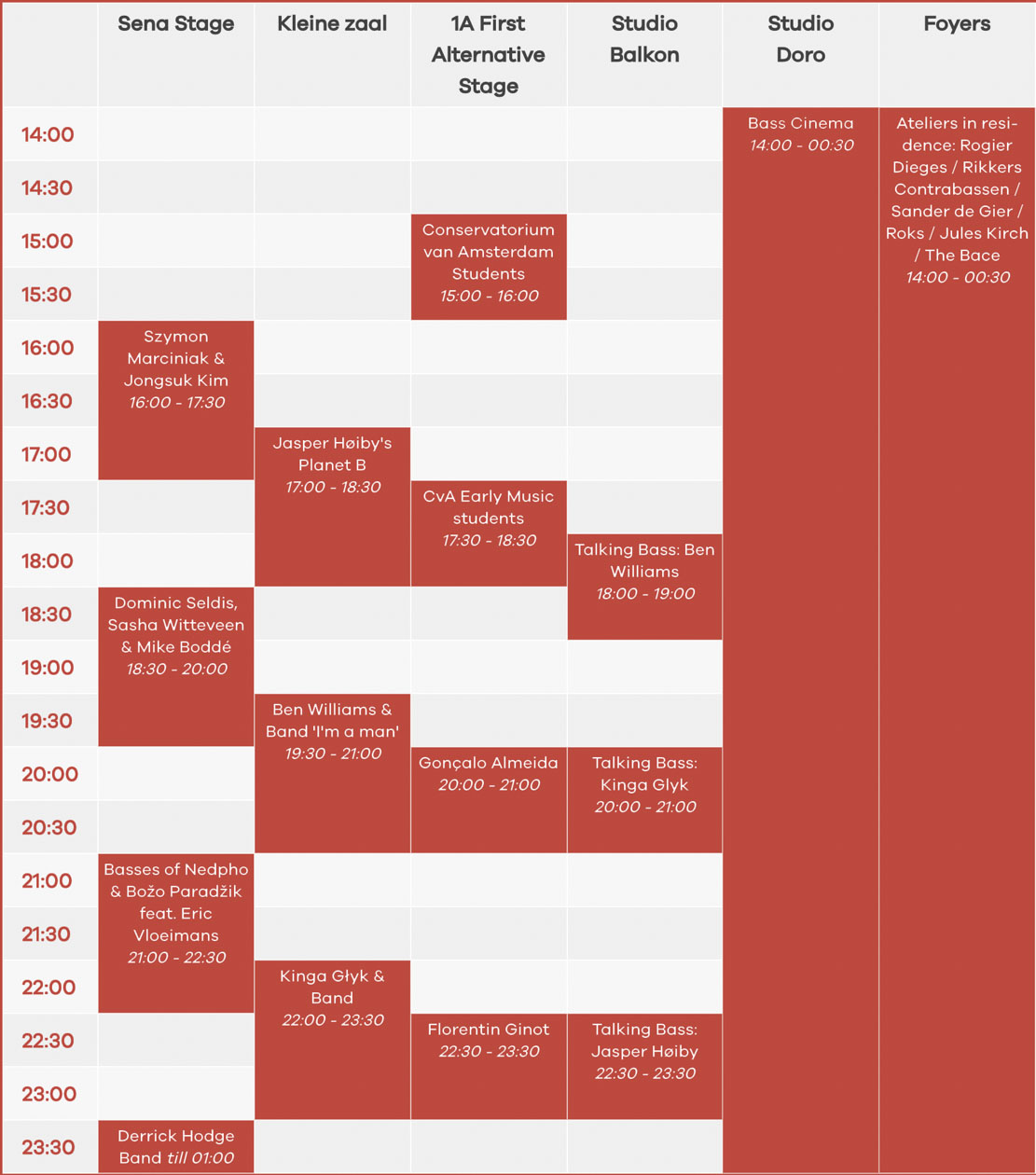 | | Sena Stage | Kleine zaal | 1A First Alternative Stage | Studio Balkon | Studio Doro | Foyers |
|---|---|---|---|---|---|---|
| 14:00 | | | | | Bass Cinema 14:00 - 00:30 | Ateliers in residence: Rogier Dieges / Rikkers Contrabassen / Sander de Gier / Roks / Jules Kirch / The Bace 14:00 - 00:30 |
| 14:30 | | | | | | |
| 15:00 | | | Conservatorium van Amsterdam Students 15:00 - 16:00 | | | |
| 15:30 | | | | | | |
| 16:00 | Szymon Marciniak & Jongsuk Kim 16:00 - 17:30 | | | | | |
| 16:30 | | | | | | |
| 17:00 | | Jasper Høiby's Planet B 17:00 - 18:30 | | | | |
| 17:30 | | | CvA Early Music students 17:30 - 18:30 | | | |
| 18:00 | | | | Talking Bass: Ben Williams 18:00 - 19:00 | | |
| 18:30 | Dominic Seldis, Sasha Witteveen & Mike Boddé 18:30 - 20:00 | | | | | |
| 19:00 | | | | | | |
| 19:30 | | Ben Williams & Band 'I'm a man' 19:30 - 21:00 | | | | |
| 20:00 | | | Gonçalo Almeida 20:00 - 21:00 | Talking Bass: Kinga Glyk 20:00 - 21:00 | | |
| 20:30 | | | | | | |
| 21:00 | Basses of Nedpho & Božo Paradžik feat. Eric Vloeimans 21:00 - 22:30 | | | | | |
| 21:30 | | | | | | |
| 22:00 | | Kinga Głyk & Band 22:00 - 23:30 | | | | |
| 22:30 | | | Florentin Ginot 22:30 - 23:30 | Talking Bass: Jasper Høiby 22:30 - 23:30 | | |
| 23:00 | | | | | | |
| 23:30 | Derrick Hodge Band till 01:00 | | | | | |